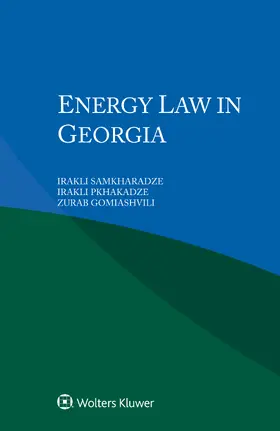 ENERGY LAW IN GEORGIA

IRAKLI SAMKHARADZE
IRAKLI PKHAKADZE
ZURAB GOMIASHVILI

Wolters Kluwer